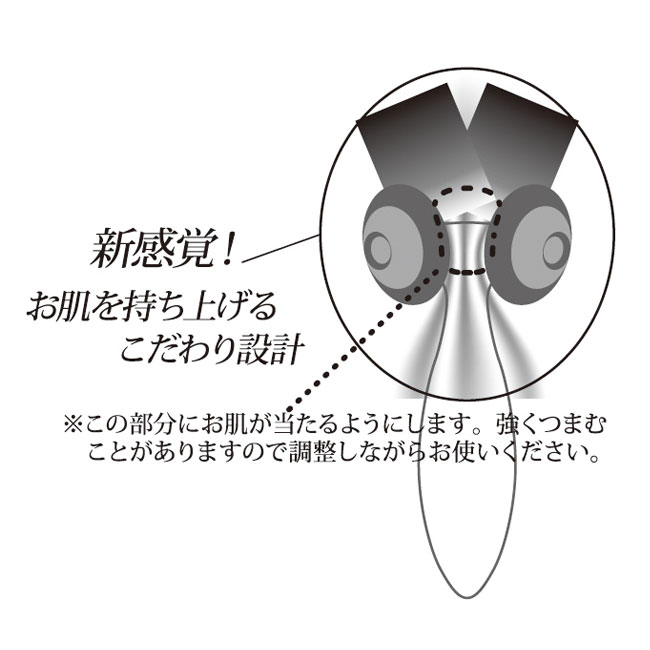 新感覚！
お肌を持ち上げる
こだわり設計

※この部分にお肌が当たるようにします。強くつまむことがありますので調整しながらお使いください。